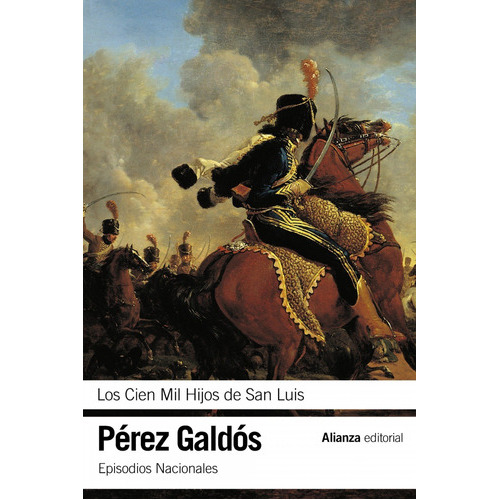 Los Cien Mil Hijos de San Luis

Pérez Galdós

Alianza editorial

Episodios Nacionales